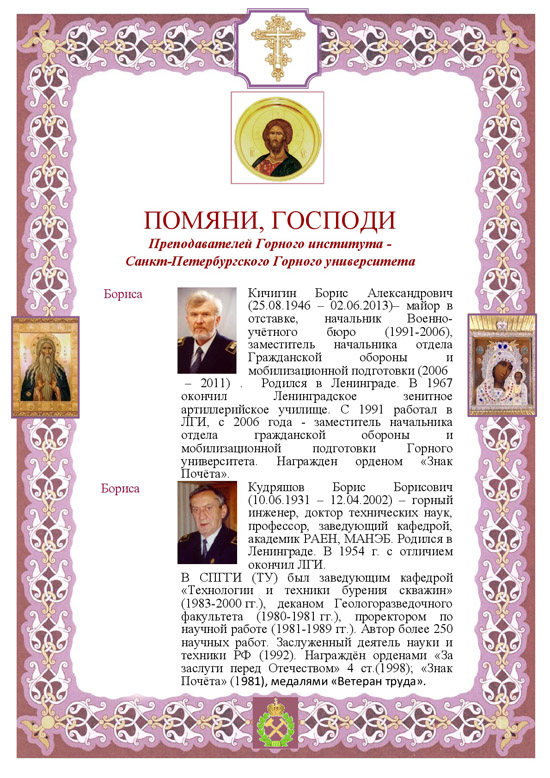 ПОМЯНИ, ГОСПОДИ

Преподавателей Горного института - Санкт-Петербургского Горного университета

Бориса

Кичигин Борис Александрович (25.08.1946 – 02.06.2013)– майор в отставке, начальник Военно-учётного бюро (1991-2006), заместитель начальника отдела Гражданской обороны и мобилизационной подготовки (2006 – 2011) . Родился в Ленинграде. В 1967 окончил Ленинградское зенитное артиллерийское училище. С 1991 работал в ЛГИ, с 2006 года - заместитель начальника отдела гражданской обороны и мобилизационной подготовки Горного университета. Награжден орденом «Знак Почёта».

Бориса

Кудряшов Борис Борисович (10.06.1931 – 12.04.2002) – горный инженер, доктор технических наук, профессор, заведующий кафедрой, академик РАЕН, МАНЭБ. Родился в Ленинграде. В 1954 г. с отличием окончил ЛГИ.

В СПГГИ (ТУ) был заведующим кафедрой «Технологии и техники бурения скважин» (1983-2000 гг.), деканом Геологоразведочного факультета (1980-1981 гг.), проректором по научной работе (1981-1989 гг.). Автор более 250 научных работ. Заслуженный деятель науки и техники РФ (1992). Награждён орденами «За заслуги перед Отечеством» 4 ст.(1998); «Знак Почёта» (1981), медалями «Ветеран труда».